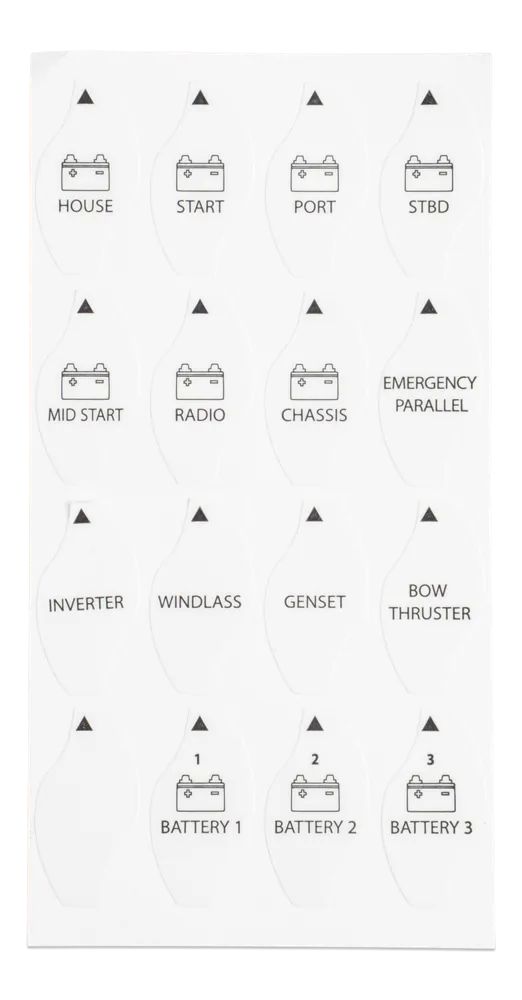 HOUSE

START

PORT

STBD

MID START

RADIO

CHASSIS

EMERGENCY PARALLEL

INVERTER

WINDLASS

GENSET

BOW THRUSTER

1
BATTERY 1

2
BATTERY 2

3
BATTERY 3